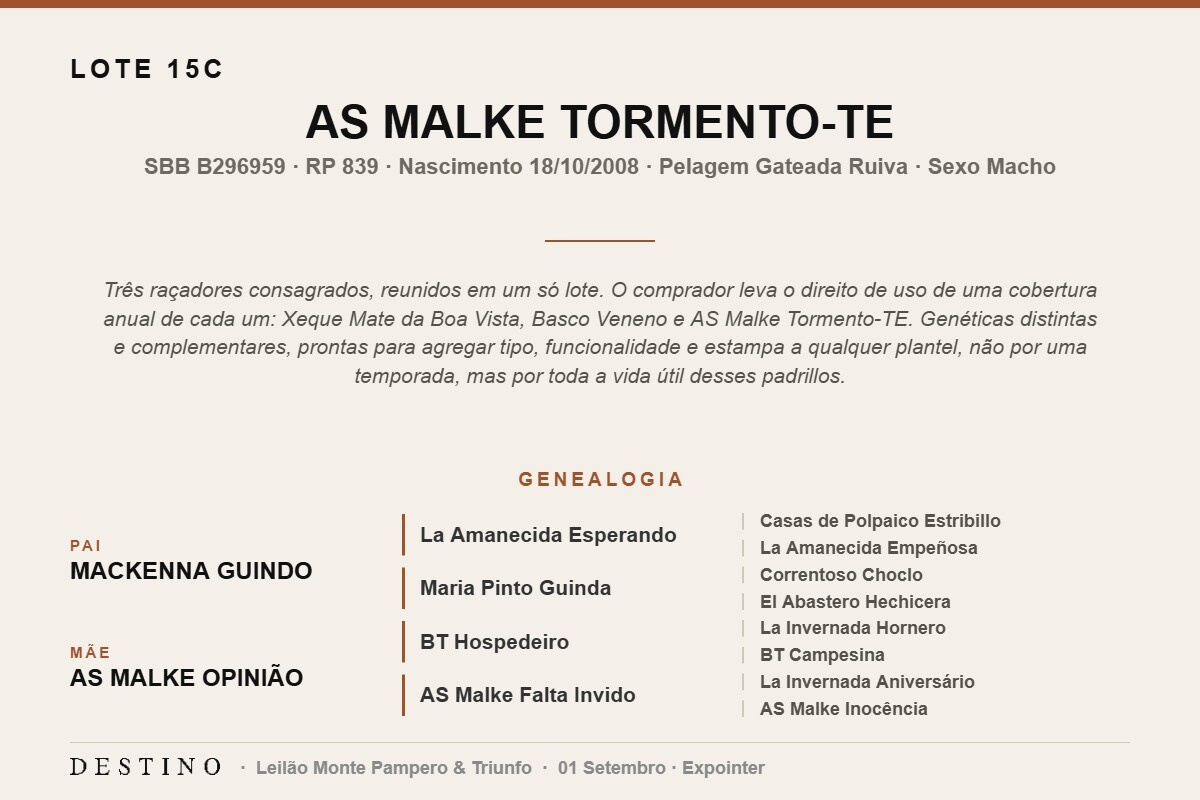 LOTE 15C

AS MALKE TORMENTO-TE

SBB B296959 · RP 839 · Nascimento 18/10/2008 · Pelagem Gateada Ruiva · Sexo Macho

Três raçadores consagrados, reunidos em um só lote. O comprador leva o direito de uso de uma cobertura anual de cada um: Xeque Mate da Boa Vista, Basco Veneno e AS Malke Tormento-TE. Genéticas distintas e complementares, prontas para agregar tipo, funcionalidade e estampa a qualquer plantel, não por uma temporada, mas por toda a vida útil desses padrillos.

GENEALOGIA

PAI
MACKENNA GUINDO

MÃE
AS MALKE OPINIÃO

La Amanecida Esperando

Maria Pinto Guinda

BT Hospedeiro

AS Malke Falta Invido

Casas de Polpaico Estribillo
La Amanecida Empeñosa
Correntoso Choclo
El Abastero Hechicera
La Invernada Hornero
BT Campesina
La Invernada Aniversário
AS Malke Inocência

DESTINO · Leilão Monte Pampero & Triunfo · 01 Setembro · Expointer